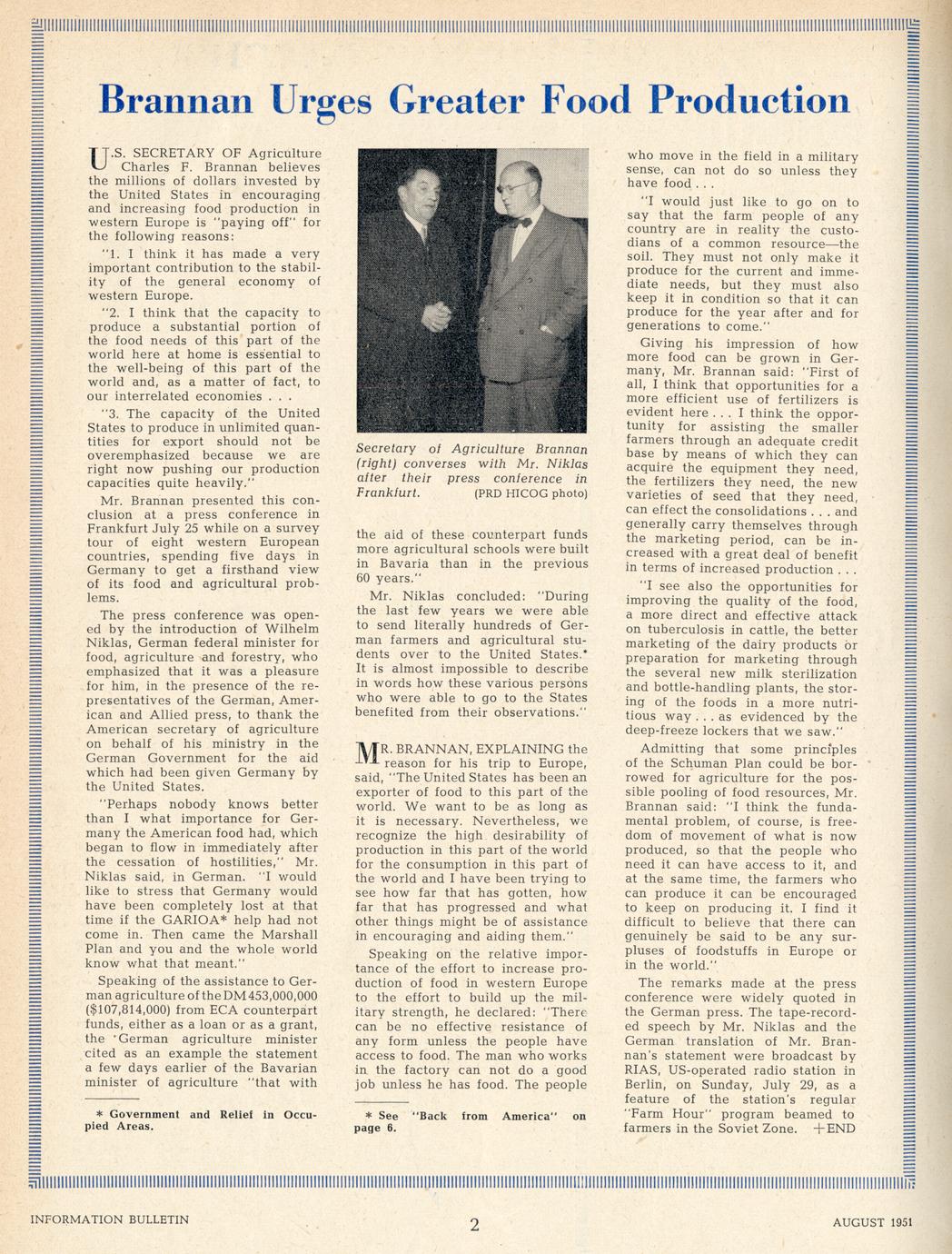 Brannan Urges Greater Food Production

U.S. SECRETARY OF Agriculture Charles F. Brannan believes the millions of dollars invested by the United States in encouraging and increasing food production in western Europe is "paying off" for the following reasons:

"1. I think it has made a very important contribution to the stability of the general economy of western Europe.

"2. I think that the capacity to produce a substantial portion of the food needs of this part of the world here at home is essential to the well-being of this part of the world and, as a matter of fact, to our interrelated economies . . .

"3. The capacity of the United States to produce in unlimited quantities for export should not be overemphasized because we are right now pushing our production capacities quite heavily."

Mr. Brannan presented this conclusion at a press conference in Frankfurt July 25 while on a survey tour of eight western European countries, spending five days in Germany to get a firsthand view of its food and agricultural problems.

The press conference was opened by the introduction of Wilhelm Niklas, German federal minister for food, agriculture and forestry, who emphasized that it was a pleasure for him, in the presence of the representatives of the German, American and Allied press, to thank the American secretary of agriculture on behalf of his ministry in the German Government for the aid which had been given Germany by the United States.

"Perhaps nobody knows better than I what importance for Germany the American food had, which began to flow in immediately after the cessation of hostilities," Mr. Niklas said, in German. "I would like to stress that Germany would have been completely lost at that time if the GARIOA* help had not come in. Then came the Marshall Plan and you and the whole world know what that meant."

Speaking of the assistance to German agriculture of the DM 453,000,000 ($107,814,000) from ECA counterpart funds, either as a loan or as a grant, the German agriculture minister cited as an example the statement a few days earlier of the Bavarian minister of agriculture "that with

* Government and Relief in Occupied Areas.

Secretary of Agriculture Brannan (right) converses with Mr. Niklas after their press conference in Frankfurt. (PRD HICOG photo)

the aid of these counterpart funds more agricultural schools were built in Bavaria than in the previous 60 years."

Mr. Niklas concluded: "During the last few years we were able to send literally hundreds of German farmers and agricultural students over to the United States.* It is almost impossible to describe in words how these various persons who were able to go to the States benefited from their observations."

MR. BRANNAN, EXPLAINING the reason for his trip to Europe, said, "The United States has been an exporter of food to this part of the world. We want to be as long as it is necessary. Nevertheless, we recognize the high desirability of production in this part of the world for the consumption in this part of the world and I have been trying to see how far that has gotten, how far that has progressed and what other things might be of assistance in encouraging and aiding them."

Speaking on the relative importance of the effort to increase production of food in western Europe to the effort to build up the military strength, he declared: "There can be no effective resistance of any form unless the people have access to food. The man who works in the factory can not do a good job unless he has food. The people

* See "Back from America" on page 6.

who move in the field in a military sense, can not do so unless they have food . . .

"I would just like to go on to say that the farm people of any country are in reality the custodians of a common resource—the soil. They must not only make it produce for the current and immediate needs, but they must also keep it in condition so that it can produce for the year after and for generations to come."

Giving his impression of how more food can be grown in Germany, Mr. Brannan said: "First of all, I think that opportunities for a more efficient use of fertilizers is evident here . . . I think the opportunity for assisting the smaller farmers through an adequate credit base by means of which they can acquire the equipment they need, the fertilizers they need, the new varieties of seed that they need, can effect the consolidations . . . and generally carry themselves through the marketing period, can be increased with a great deal of benefit in terms of increased production . . .

"I see also the opportunities for improving the quality of the food, a more direct and effective attack on tuberculosis in cattle, the better marketing of the dairy products or preparation for marketing through the several new milk sterilization and bottle-handling plants, the storing of the foods in a more nutritious way . . . as evidenced by the deep-freeze lockers that we saw."

Admitting that some principles of the Schuman Plan could be borrowed for agriculture for the possible pooling of food resources, Mr. Brannan said: "I think the fundamental problem, of course, is freedom of movement of what is now produced, so that the people who need it can have access to it, and at the same time, the farmers who can produce it can be encouraged to keep on producing it. I find it difficult to believe that there can genuinely be said to be any surpluses of foodstuffs in Europe or in the world."

The remarks made at the press conference were widely quoted in the German press. The tape-recorded speech by Mr. Niklas and the German translation of Mr. Brannan's statement were broadcast by RIAS, US-operated radio station in Berlin, on Sunday, July 29, as a feature of the station's regular "Farm Hour" program beamed to farmers in the Soviet Zone. +END

INFORMATION BULLETIN 2 AUGUST 1951